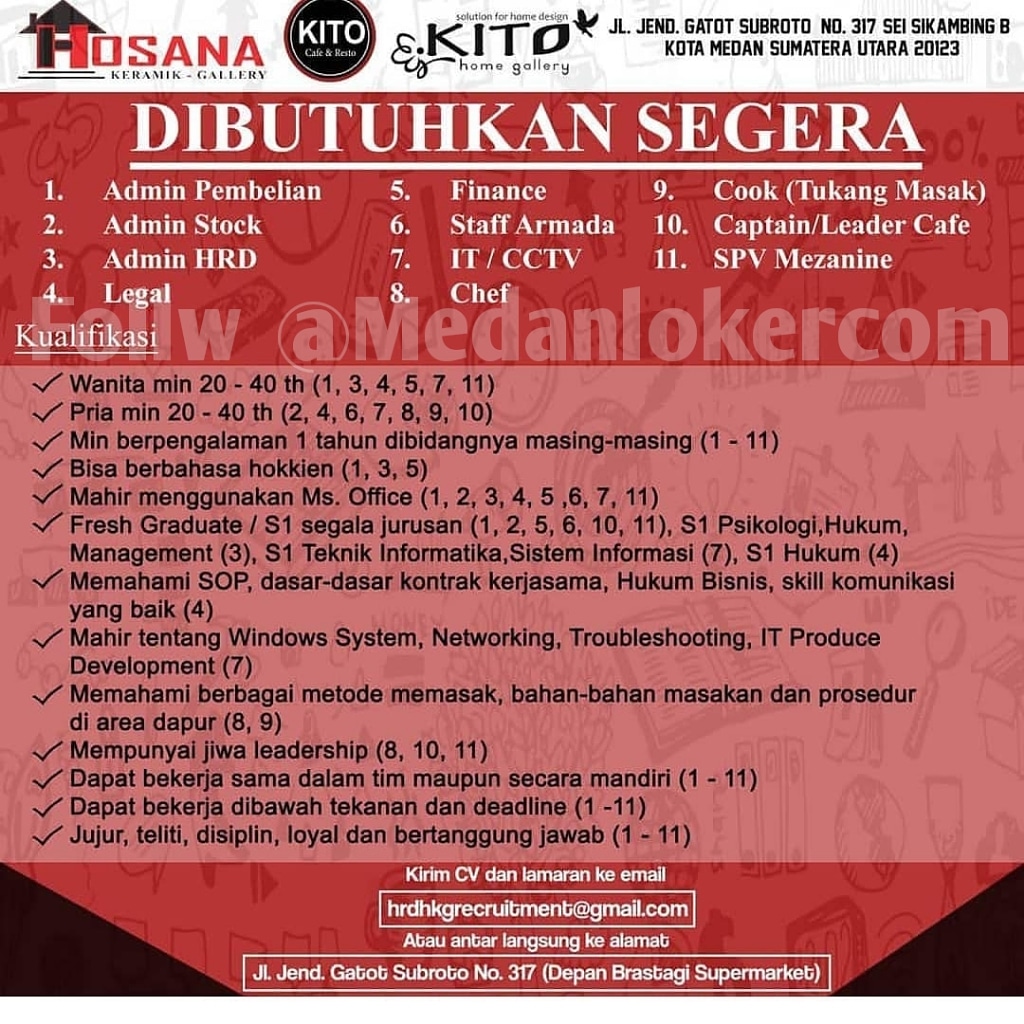 HOSANA
KERAMIK - GALLERY

KITO
Cafe & Resto

solution for home design
KITO
home gallery

JL. JEND. GATOT SUBROTO NO. 317 SEI SIKAMBING B
KOTA MEDAN SUMATERA UTARA 20123

DIBUTUHKAN SEGERA

1. Admin Pembelian
2. Admin Stock
3. Admin HRD
4. Legal

5. Finance
6. Staff Armada
7. IT / CCTV
8. Chef

9. Cook (Tukang Masak)
10. Captain/Leader Cafe
11. SPV Mezanine

Follw @Medanlokercom

Kualifikasi

✓ Wanita min 20 - 40 th (1, 3, 4, 5, 7, 11)
✓ Pria min 20 - 40 th (2, 4, 6, 7, 8, 9, 10)
✓ Min berpengalaman 1 tahun dibidangnya masing-masing (1 - 11)
✓ Bisa berbahasa hokkien (1, 3, 5)
✓ Mahir menggunakan Ms. Office (1, 2, 3, 4, 5 ,6, 7, 11)
✓ Fresh Graduate / S1 segala jurusan (1, 2, 5, 6, 10, 11), S1 Psikologi,Hukum, Management (3), S1 Teknik Informatika,Sistem Informasi (7), S1 Hukum (4)
✓ Memahami SOP, dasar-dasar kontrak kerjasama, Hukum Bisnis, skill komunikasi yang baik (4)
✓ Mahir tentang Windows System, Networking, Troubleshooting, IT Produce Development (7)
✓ Memahami berbagai metode memasak, bahan-bahan masakan dan prosedur di area dapur (8, 9)
✓ Mempunyai jiwa leadership (8, 10, 11)
✓ Dapat bekerja sama dalam tim maupun secara mandiri (1 - 11)
✓ Dapat bekerja dibawah tekanan dan deadline (1 -11)
✓ Jujur, teliti, disiplin, loyal dan bertanggung jawab (1 - 11)

Kirim CV dan lamaran ke email
hrdhkgrecruitment@gmail.com
Atau antar langsung ke alamat
Jl. Jend. Gatot Subroto No. 317 (Depan Brastagi Supermarket)